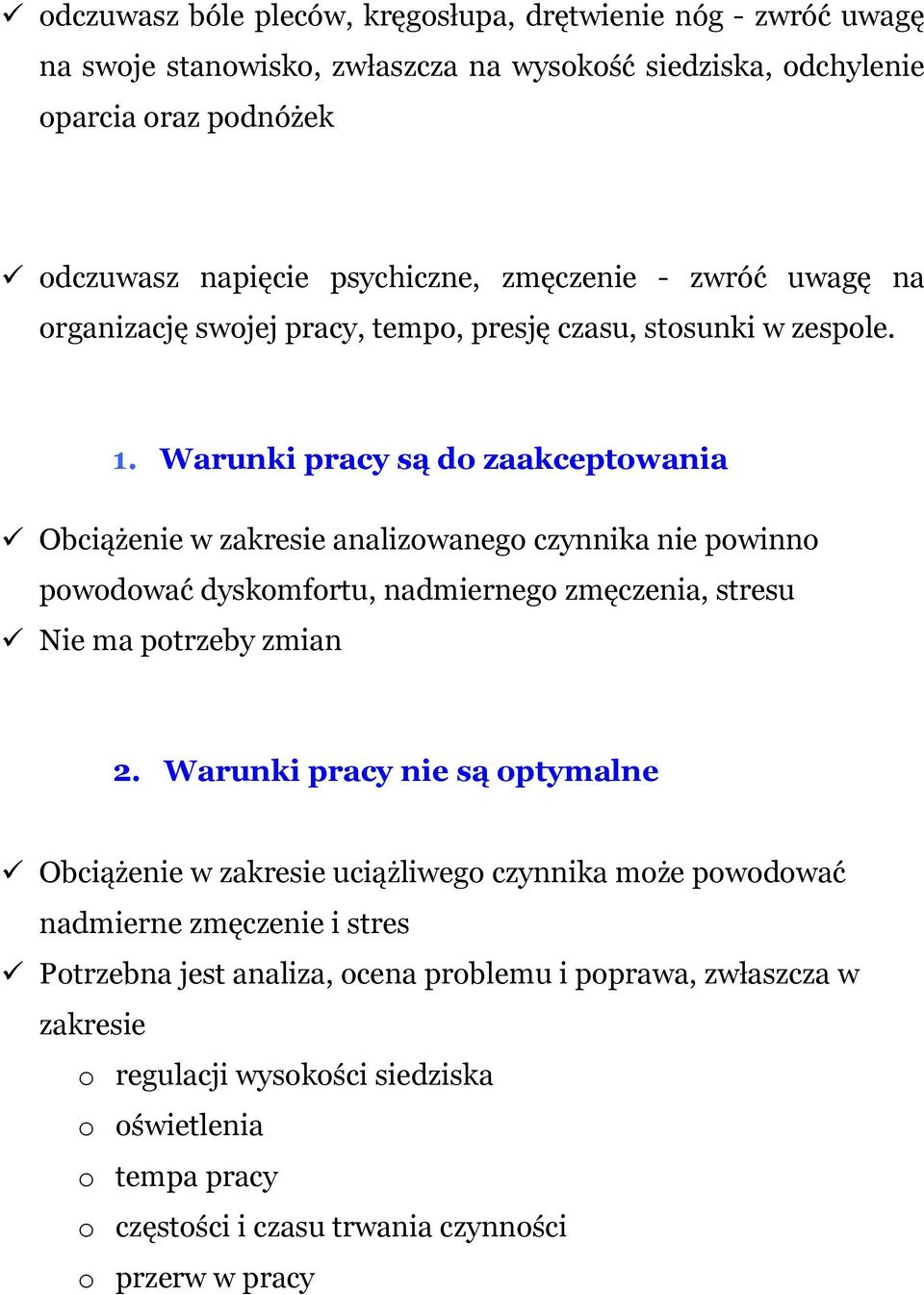 ✓ odczuwasz bóle pleców, kręgosłupa, drętwienie nóg - zwróć uwagę na swoje stanowisko, zwłaszcza na wysokość siedziska, odchylenie oparcia oraz podnóżek

✓ odczuwasz napięcie psychiczne, zmęczenie - zwróć uwagę na organizację swojej pracy, tempo, presję czasu, stosunki w zespole.

1. Warunki pracy są do zaakceptowania

✓ Obciążenie w zakresie analizowanego czynnika nie powinno powodować dyskomfortu, nadmiernego zmęczenia, stresu
✓ Nie ma potrzeby zmian

2. Warunki pracy nie są optymalne

✓ Obciążenie w zakresie uciążliwego czynnika może powodować nadmierne zmęczenie i stres
✓ Potrzebna jest analiza, ocena problemu i poprawa, zwłaszcza w zakresie
o regulacji wysokości siedziska
o oświetlenia
o tempa pracy
o częstości i czasu trwania czynności
o przerw w pracy